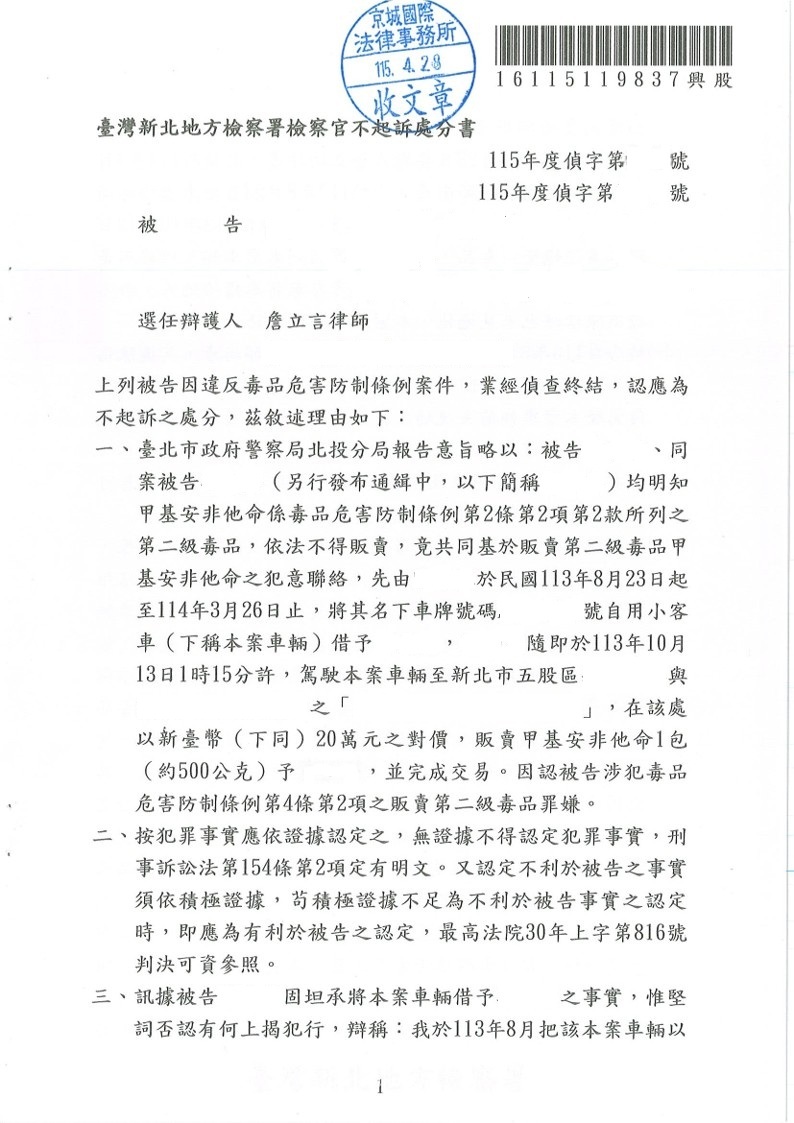 京城國際
法律事務所
115. 4. 28
收文章

16115119837興股

臺灣新北地方檢察署檢察官不起訴處分書

115年度偵字第　號
115年度偵字第　號

被　　告

選任辯護人　詹立言律師

上列被告因違反毒品危害防制條例案件，業經偵查終結，認應為不起訴之處分，茲敘述理由如下：

一、臺北市政府警察局北投分局報告意旨略以：被告　、同案被告　（另行發布通緝中，以下簡稱　）均明知甲基安非他命係毒品危害防制條例第2條第2項第2款所列之第二級毒品，依法不得販賣，竟共同基於販賣第二級毒品甲基安非他命之犯意聯絡，先由　於民國113年8月23日起至114年3月26日止，將其名下車牌號碼　號自用小客車（下稱本案車輛）借予　，　隨即於113年10月13日1時15分許，駕駛本案車輛至新北市五股區　與　之「　」，在該處以新臺幣（下同）20萬元之對價，販賣甲基安非他命1包（約500公克）予　，並完成交易。因認被告涉犯毒品危害防制條例第4條第2項之販賣第二級毒品罪嫌。

二、按犯罪事實應依證據認定之，無證據不得認定犯罪事實，刑事訴訟法第154條第2項定有明文。又認定不利於被告之事實須依積極證據，苟積極證據不足為不利於被告事實之認定時，即應為有利於被告之認定，最高法院30年上字第816號判決可資參照。

三、訊據被告　固坦承將本案車輛借予　之事實，惟堅詞否認有何上揭犯行，辯稱：我於113年8月把該本案車輛以

1